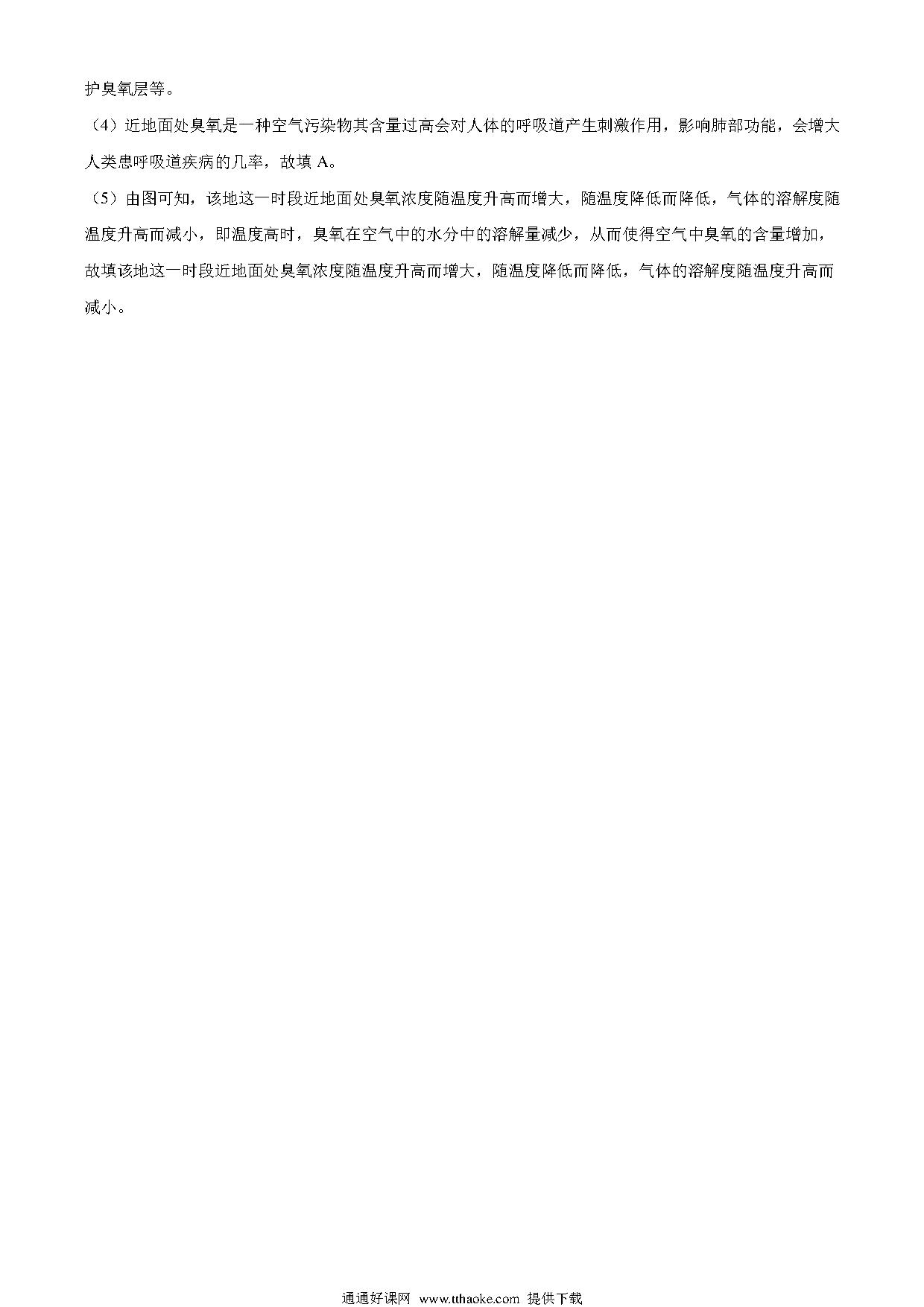 护臭氧层等。

（4）近地面处臭氧是一种空气污染物其含量过高会对人体的呼吸道产生刺激作用，影响肺部功能，会增大人类患呼吸道疾病的几率，故填 A。

（5）由图可知，该地这一时段近地面处臭氧浓度随温度升高而增大，随温度降低而降低，气体的溶解度随温度升高而减小，即温度高时，臭氧在空气中的水分中的溶解量减少，从而使得空气中臭氧的含量增加，故填该地这一时段近地面处臭氧浓度随温度升高而增大，随温度降低而降低，气体的溶解度随温度升高而减小。

通通好课网 www.tthaoke.com 提供下载